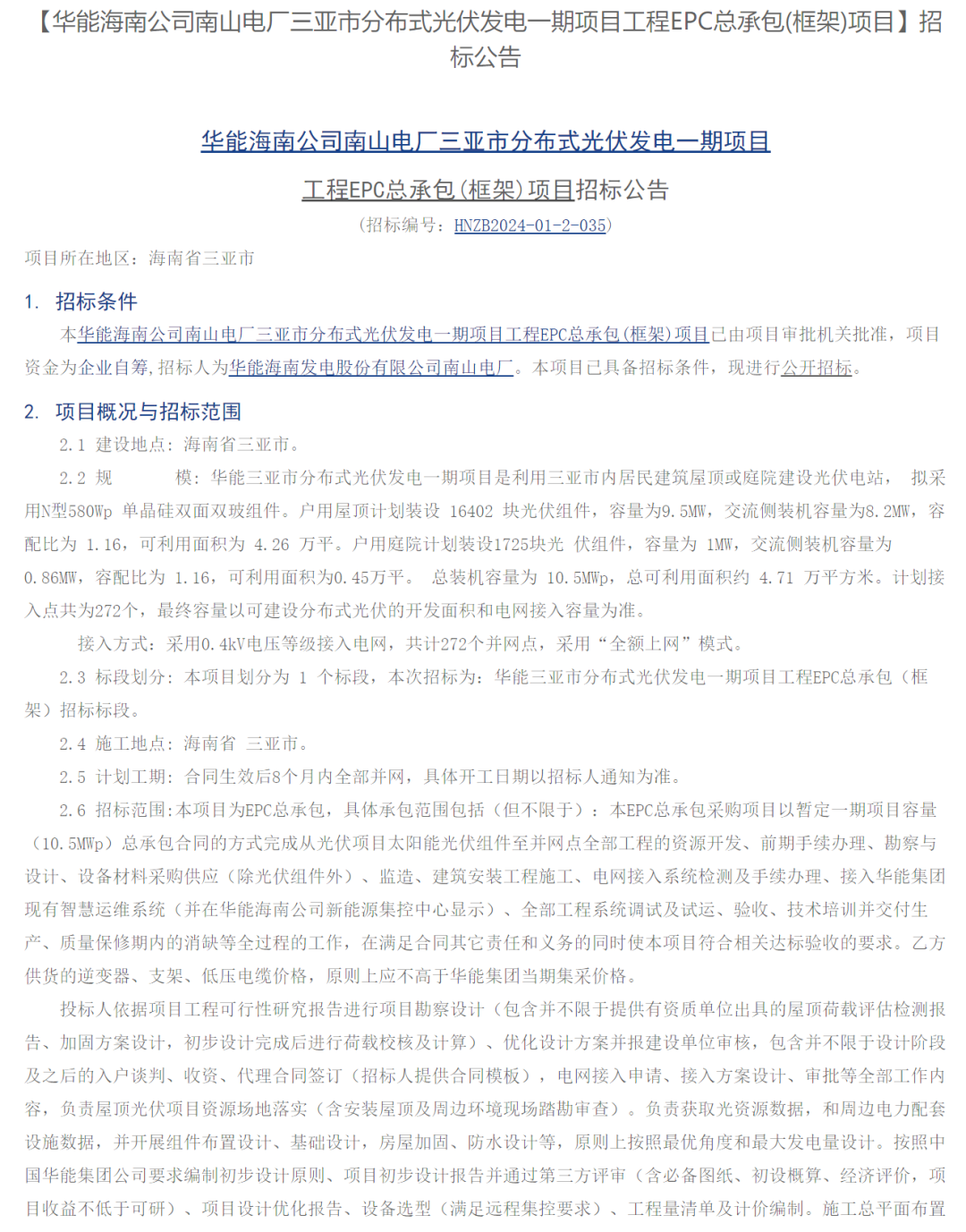 【华能海南公司南山电厂三亚市分布式光伏发电一期项目工程EPC总承包(框架)项目】招标公告

华能海南公司南山电厂三亚市分布式光伏发电一期项目

工程EPC总承包(框架)项目招标公告

（招标编号：HNZB2024-01-2-035）

项目所在地区：海南省三亚市

1. 招标条件

本华能海南公司南山电厂三亚市分布式光伏发电一期项目工程EPC总承包(框架)项目已由项目审批机关批准，项目资金为企业自筹，招标人为华能海南发电股份有限公司南山电厂。本项目已具备招标条件，现进行公开招标。

2. 项目概况与招标范围

2.1 建设地点：海南省三亚市。

2.2 规 模：华能三亚市分布式光伏发电一期项目是利用三亚市内居民建筑屋顶或庭院建设光伏电站， 拟采用N型580Wp 单晶硅双面双玻组件。户用屋顶计划装设 16402 块光伏组件，容量为9.5MW，交流侧装机容量为8.2MW，容配比为 1.16，可利用面积为 4.26 万平。户用庭院计划装设1725块光 伏组件，容量为 1MW，交流侧装机容量为 0.86MW，容配比为 1.16，可利用面积为0.45万平。 总装机容量为 10.5MWp，总可利用面积约 4.71 万平方米。计划接入点共为272个，最终容量以可建设分布式光伏的开发面积和电网接入容量为准。

接入方式：采用0.4kV电压等级接入电网，共计272个并网点，采用“全额上网”模式。

2.3 标段划分：本项目划分为 1 个标段，本次招标为：华能三亚市分布式光伏发电一期项目工程EPC总承包（框架）招标标段。

2.4 施工地点：海南省 三亚市。

2.5 计划工期：合同生效后8个月内全部并网，具体开工日期以招标人通知为准。

2.6 招标范围:本项目为EPC总承包，具体承包范围包括（但不限于）：本EPC总承包采购项目以暂定一期项目容量（10.5MWp）总承包合同的方式完成从光伏项目太阳能光伏组件至并网点全部工程的资源开发、前期手续办理、勘察与设计、设备材料采购供应（除光伏组件外）、监造、建筑安装工程施工、电网接入系统检测及手续办理、接入华能集团现有智慧运维系统（并在华能海南公司新能源集控中心显示）、全部工程系统调试及试运、验收、技术培训并交付生产、质量保修期内的消缺等全过程的工作，在满足合同其它责任和义务的同时使本项目符合相关达标验收的要求。乙方供货的逆变器、支架、低压电缆价格，原则上应不高于华能集团当期集采价格。

投标人依据项目工程可行性研究报告进行项目勘察设计（包含并不限于提供有资质单位出具的屋顶荷载评估检测报告、加固方案设计，初步设计完成后进行荷载校核及计算）、优化设计方案并报建设单位审核，包含并不限于设计阶段及之后的入户谈判、收资、代理合同签订（招标人提供合同模板），电网接入申请、接入方案设计、审批等全部工作内容，负责屋顶光伏项目资源场地落实（含安装屋顶及周边环境现场踏勘审查）。负责获取光资源数据，和周边电力配套设施数据，并开展组件布置设计、基础设计，房屋加固、防水设计等，原则上按照最优角度和最大发电量设计。按照中国华能集团公司要求编制初步设计原则、项目初步设计报告并通过第三方评审（含必备图纸、初设概算、经济评价，项目收益不低于可研）、项目设计优化报告、设备选型（满足远程集控要求）、工程量清单及计价编制。施工总平面布置